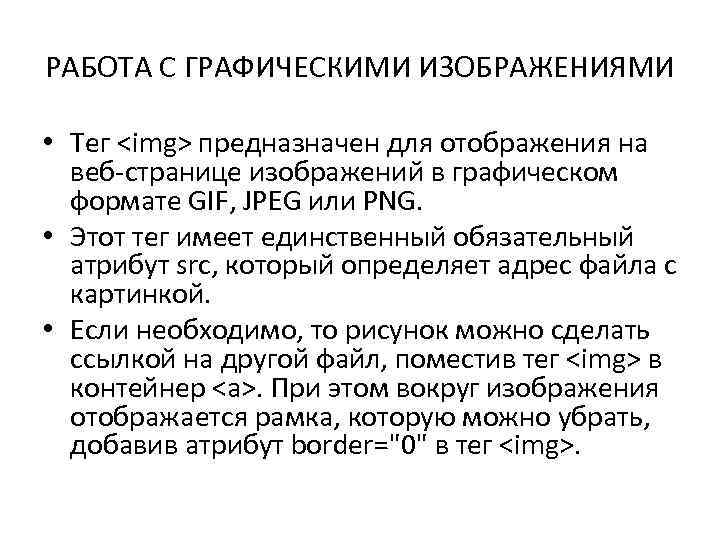 РАБОТА С ГРАФИЧЕСКИМИ ИЗОБРАЖЕНИЯМИ

• Тег <img> предназначен для отображения на веб-странице изображений в графическом формате GIF, JPEG или PNG.

• Этот тег имеет единственный обязательный атрибут src, который определяет адрес файла с картинкой.

• Если необходимо, то рисунок можно сделать ссылкой на другой файл, поместив тег <img> в контейнер <a>. При этом вокруг изображения отображается рамка, которую можно убрать, добавив атрибут border="0" в тег <img>.